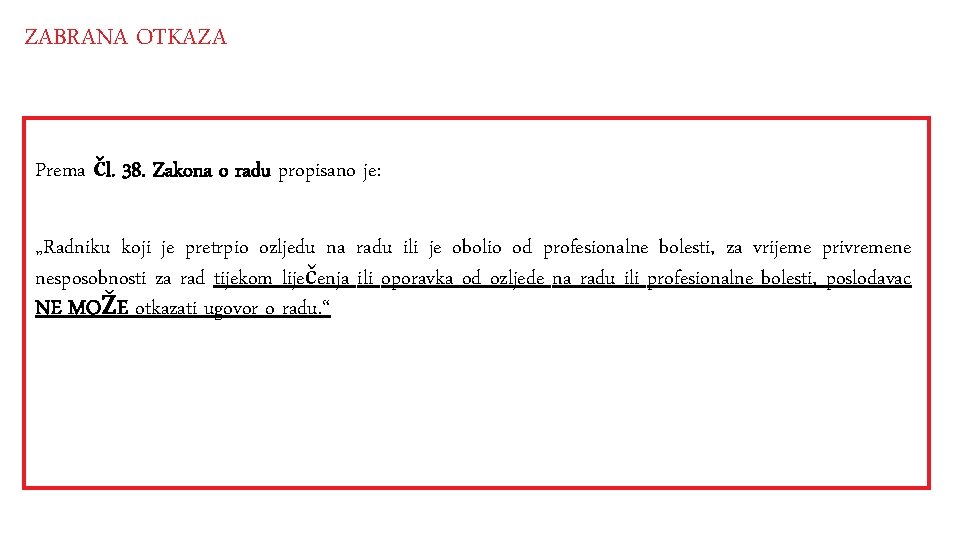 ZABRANA OTKAZA

Prema Čl. 38. Zakona o radu propisano je:

„Radniku koji je pretrpio ozljedu na radu ili je obolio od profesionalne bolesti, za vrijeme privremene nesposobnosti za rad tijekom liječenja ili oporavka od ozljede na radu ili profesionalne bolesti, poslodavac NE MOŽE otkazati ugovor o radu.“